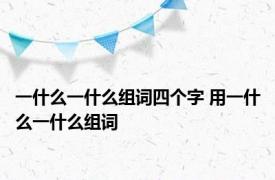 一什么一什么组词四个字 用一什么一什么组词